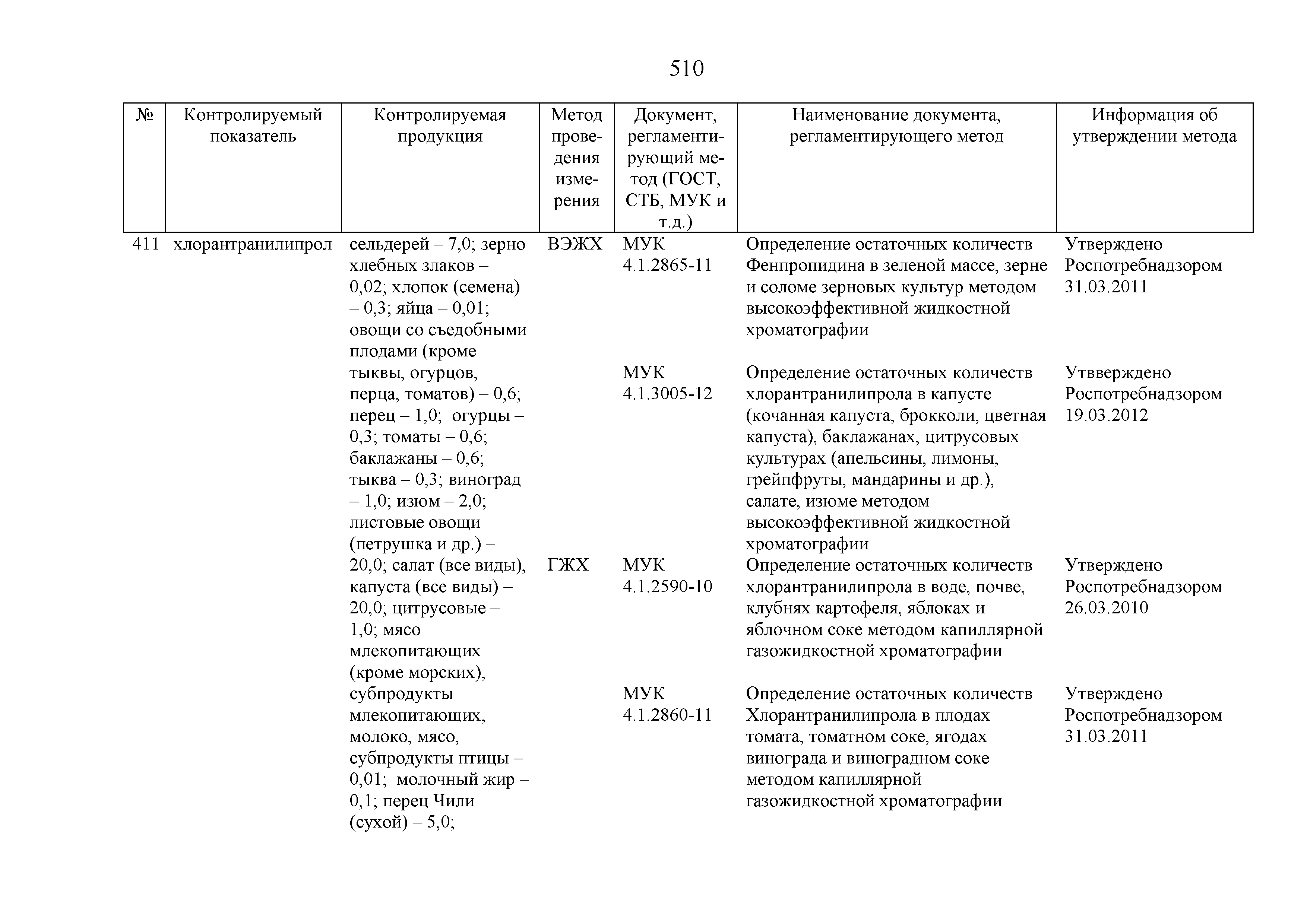 510

| № | Контролируемый показатель | Контролируемая продукция | Метод проведения измерения | Документ, регламентирующий метод (ГОСТ, СТБ, МУК и т.д.) | Наименование документа, регламентирующего метод | Информация об утверждении метода |
|---|---|---|---|---|---|---|
| 411 | хлорантранилипрол | сельдерей – 7,0; зерно хлебных злаков – 0,02; хлопок (семена) – 0,3; яйца – 0,01; овощи со съедобными плодами (кроме тыквы, огурцов, перца, томатов) – 0,6; перец – 1,0; огурцы – 0,3; томаты – 0,6; баклажаны – 0,6; тыква – 0,3; виноград – 1,0; изюм – 2,0; листовые овощи (петрушка и др.) – 20,0; салат (все виды), капуста (все виды) – 20,0; цитрусовые – 1,0; мясо млекопитающих (кроме морских), субпродукты млекопитающих, молоко, мясо, субпродукты птицы – 0,01; молочный жир – 0,1; перец Чили (сухой) – 5,0; | ВЭЖХ | МУК 4.1.2865-11 | Определение остаточных количеств Фенпропидина в зеленой массе, зерне и соломе зерновых культур методом высокоэффективной жидкостной хроматографии | Утверждено Роспотребнадзором 31.03.2011 |
| | | | | МУК 4.1.3005-12 | Определение остаточных количеств хлорантранилипрола в капусте (кочанная капуста, брокколи, цветная капуста), баклажанах, цитрусовых культурах (апельсины, лимоны, грейпфруты, мандарины и др.), салате, изюме методом высокоэффективной жидкостной хроматографии | Утвверждено Роспотребнадзором 19.03.2012 |
| | | | ГЖХ | МУК 4.1.2590-10 | Определение остаточных количеств хлорантранилипрола в воде, почве, клубнях картофеля, яблоках и яблочном соке методом капиллярной газожидкостной хроматографии | Утверждено Роспотребнадзором 26.03.2010 |
| | | | | МУК 4.1.2860-11 | Определение остаточных количеств Хлорантранилипрола в плодах томата, томатном соке, ягодах винограда и виноградном соке методом капиллярной газожидкостной хроматографии | Утверждено Роспотребнадзором 31.03.2011 |